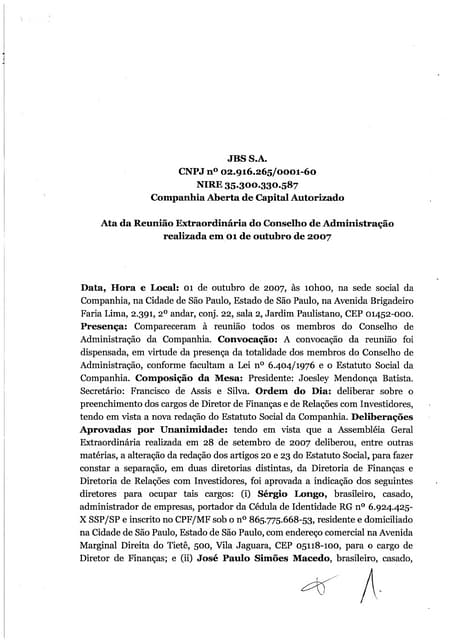 JBS S.A.
CNPJ nº 02.916.265/0001-60
NIRE 35.300.330.587
Companhia Aberta de Capital Autorizado

Ata da Reunião Extraordinária do Conselho de Administração realizada em 01 de outubro de 2007

Data, Hora e Local: 01 de outubro de 2007, às 10h00, na sede social da Companhia, na Cidade de São Paulo, Estado de São Paulo, na Avenida Brigadeiro Faria Lima, 2.391, 2º andar, conj. 22, sala 2, Jardim Paulistano, CEP 01452-000. Presença: Compareceram à reunião todos os membros do Conselho de Administração da Companhia. Convocação: A convocação da reunião foi dispensada, em virtude da presença da totalidade dos membros do Conselho de Administração, conforme facultam a Lei nº 6.404/1976 e o Estatuto Social da Companhia. Composição da Mesa: Presidente: Joesley Mendonça Batista. Secretário: Francisco de Assis e Silva. Ordem do Dia: deliberar sobre o preenchimento dos cargos de Diretor de Finanças e de Relações com Investidores, tendo em vista a nova redação do Estatuto Social da Companhia. Deliberações Aprovadas por Unanimidade: tendo em vista que a Assembléia Geral Extraordinária realizada em 28 de setembro de 2007 deliberou, entre outras matérias, a alteração da redação dos artigos 20 e 23 do Estatuto Social, para fazer constar a separação, em duas diretorias distintas, da Diretoria de Finanças e Diretoria de Relações com Investidores, foi aprovada a indicação dos seguintes diretores para ocupar tais cargos: (i) Sérgio Longo, brasileiro, casado, administrador de empresas, portador da Cédula de Identidade RG nº 6.924.425-X SSP/SP e inscrito no CPF/MF sob o nº 865.775.668-53, residente e domiciliado na Cidade de São Paulo, Estado de São Paulo, com endereço comercial na Avenida Marginal Direita do Tietê, 500, Vila Jaguara, CEP 05118-100, para o cargo de Diretor de Finanças; e (ii) José Paulo Simões Macedo, brasileiro, casado,